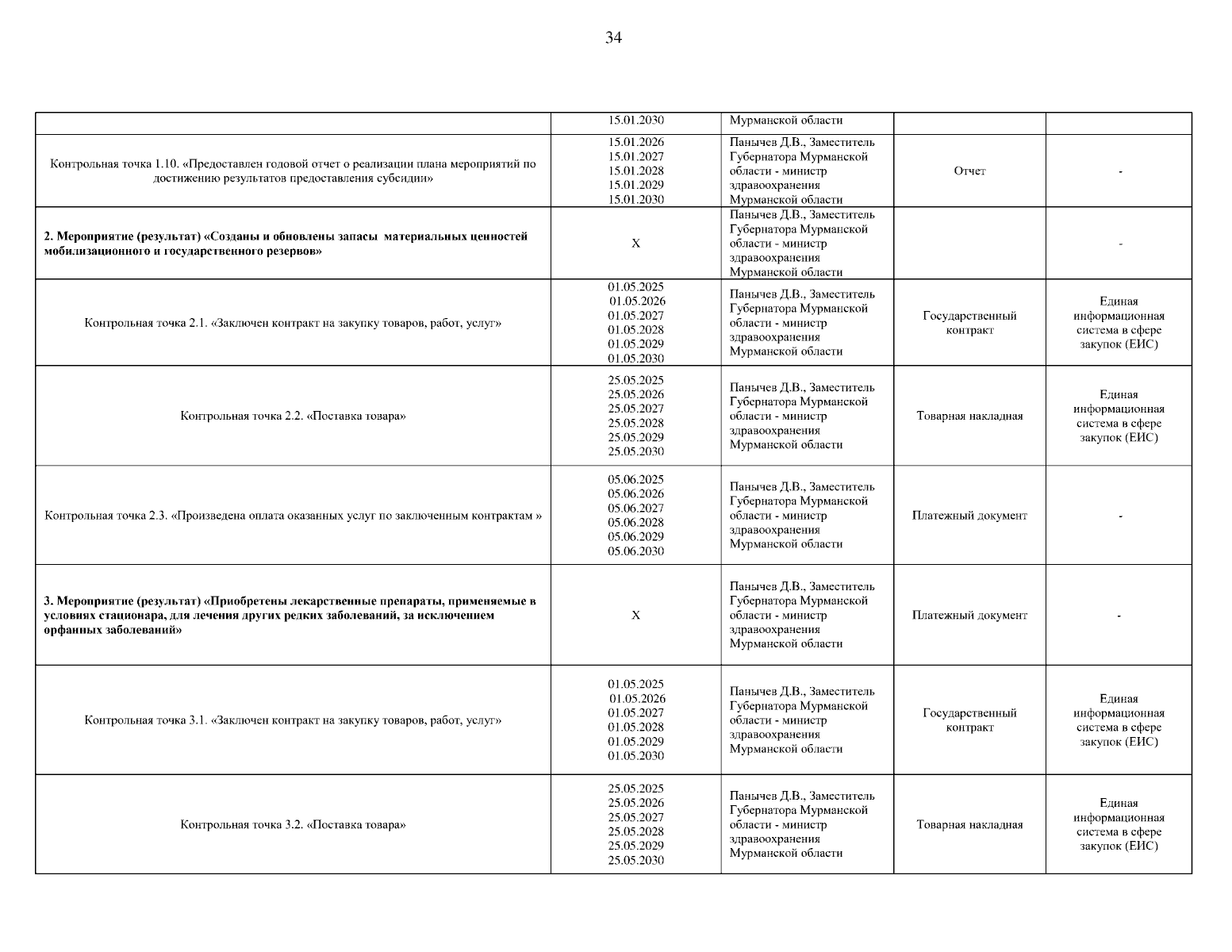 34

| | | | | |
|---|---|---|---|---|
| | 15.01.2030 | Мурманской области | | |
| Контрольная точка 1.10. «Предоставлен годовой отчет о реализации плана мероприятий по достижению результатов предоставления субсидии» | 15.01.2026 15.01.2027 15.01.2028 15.01.2029 15.01.2030 | Панычев Д.В., Заместитель Губернатора Мурманской области - министр здравоохранения Мурманской области | Отчет | - |
| **2. Мероприятие (результат) «Созданы и обновлены запасы материальных ценностей мобилизационного и государственного резервов»** | X | Панычев Д.В., Заместитель Губернатора Мурманской области - министр здравоохранения Мурманской области | | - |
| Контрольная точка 2.1. «Заключен контракт на закупку товаров, работ, услуг» | 01.05.2025 01.05.2026 01.05.2027 01.05.2028 01.05.2029 01.05.2030 | Панычев Д.В., Заместитель Губернатора Мурманской области - министр здравоохранения Мурманской области | Государственный контракт | Единая информационная система в сфере закупок (ЕИС) |
| Контрольная точка 2.2. «Поставка товара» | 25.05.2025 25.05.2026 25.05.2027 25.05.2028 25.05.2029 25.05.2030 | Панычев Д.В., Заместитель Губернатора Мурманской области - министр здравоохранения Мурманской области | Товарная накладная | Единая информационная система в сфере закупок (ЕИС) |
| Контрольная точка 2.3. «Произведена оплата оказанных услуг по заключенным контрактам » | 05.06.2025 05.06.2026 05.06.2027 05.06.2028 05.06.2029 05.06.2030 | Панычев Д.В., Заместитель Губернатора Мурманской области - министр здравоохранения Мурманской области | Платежный документ | - |
| **3. Мероприятие (результат) «Приобретены лекарственные препараты, применяемые в условиях стационара, для лечения других редких заболеваний, за исключением орфанных заболеваний»** | X | Панычев Д.В., Заместитель Губернатора Мурманской области - министр здравоохранения Мурманской области | Платежный документ | - |
| Контрольная точка 3.1. «Заключен контракт на закупку товаров, работ, услуг» | 01.05.2025 01.05.2026 01.05.2027 01.05.2028 01.05.2029 01.05.2030 | Панычев Д.В., Заместитель Губернатора Мурманской области - министр здравоохранения Мурманской области | Государственный контракт | Единая информационная система в сфере закупок (ЕИС) |
| Контрольная точка 3.2. «Поставка товара» | 25.05.2025 25.05.2026 25.05.2027 25.05.2028 25.05.2029 25.05.2030 | Панычев Д.В., Заместитель Губернатора Мурманской области - министр здравоохранения Мурманской области | Товарная накладная | Единая информационная система в сфере закупок (ЕИС) |